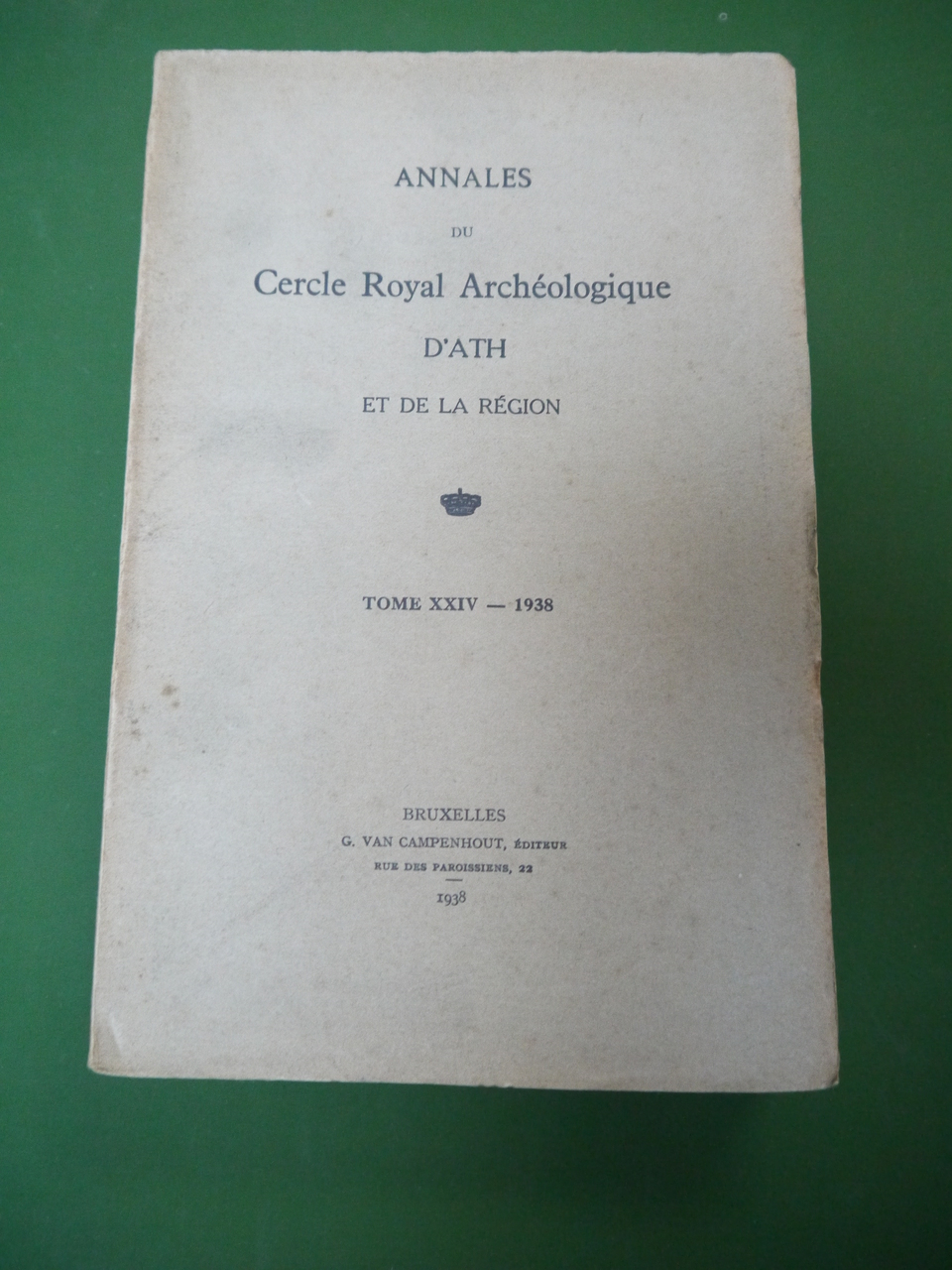 ANNALES

DU

Cercle Royal Archéologique

D'ATH

ET DE LA RÉGION

TOME XXIV — 1938

BRUXELLES

G. VAN CAMPENHOUT, ÉDITEUR

RUE DES PAROISSIENS, 22

1938